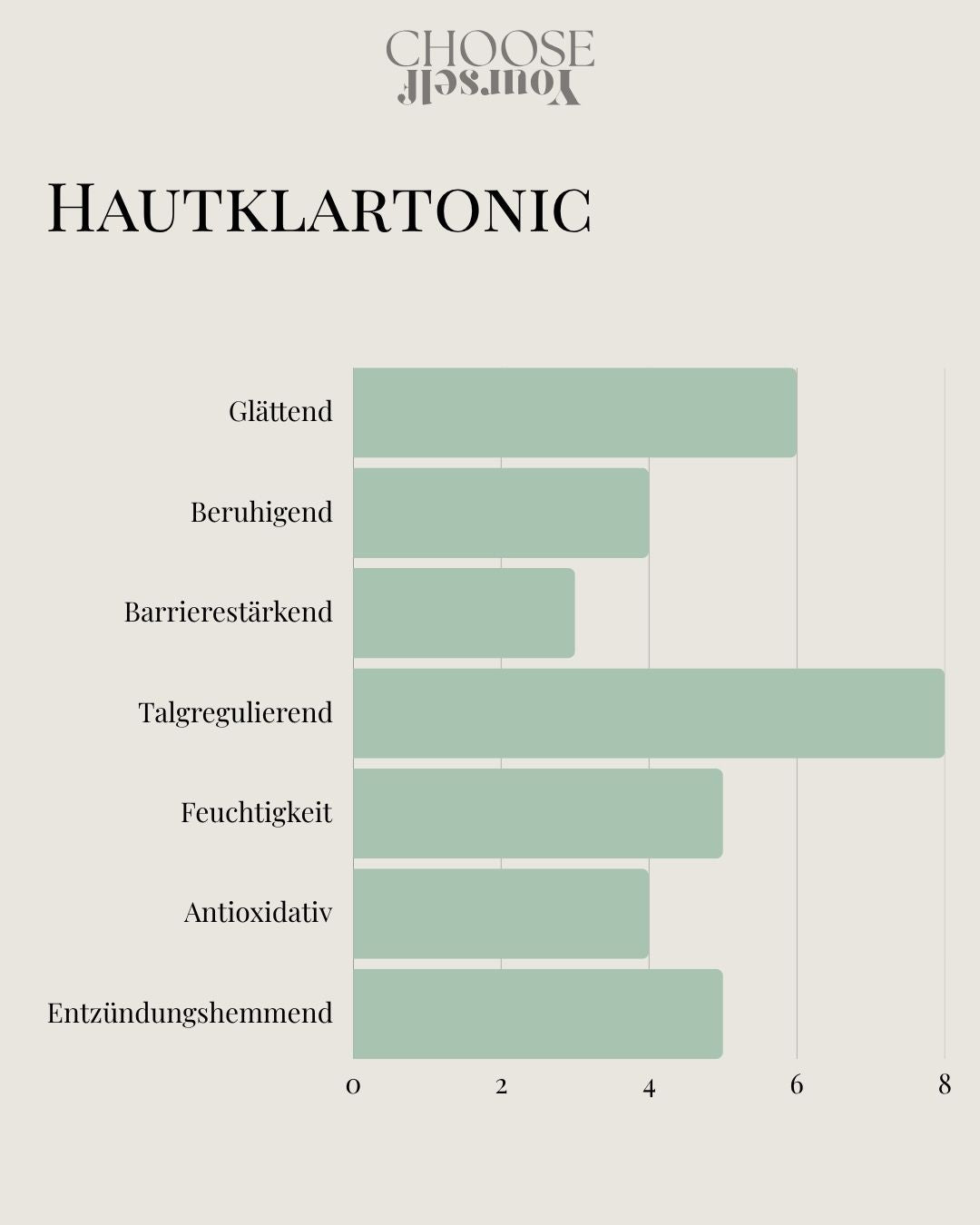 CHOOSE
Yourself

HAUTKLARTONIC

Glättend
Beruhigend
Barrierestärkend
Talgregulierend
Feuchtigkeit
Antioxidativ
Entzündungshemmend

0
2
4
6
8